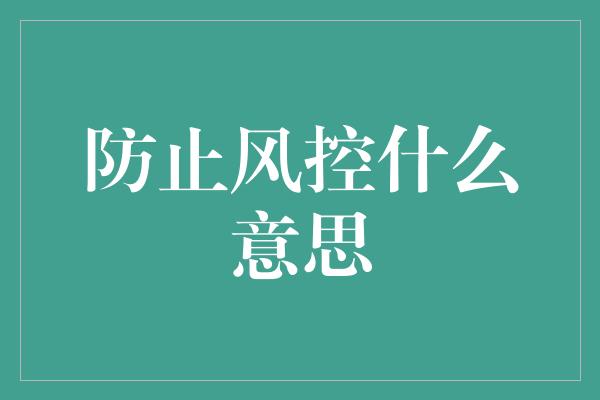 防止风控什么意思